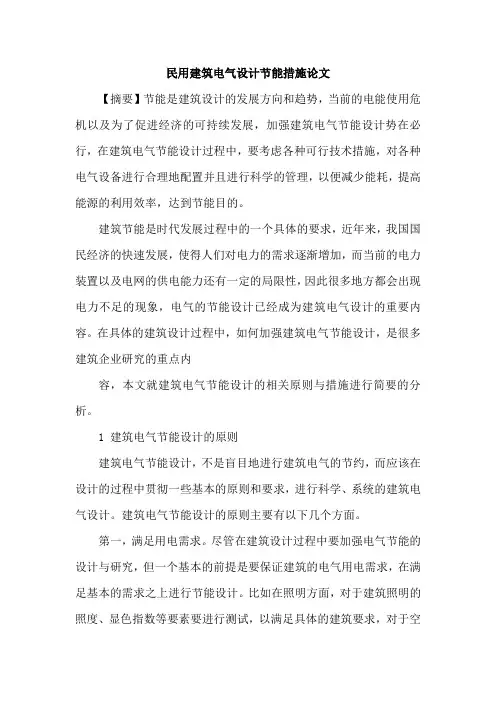 民用建筑电气设计节能措施论文

【摘要】节能是建筑设计的发展方向和趋势，当前的电能使用危机以及为了促进经济的可持续发展，加强建筑电气节能设计势在必行，在建筑电气节能设计过程中，要考虑各种可行技术措施，对各种电气设备进行合理地配置并且进行科学的管理，以便减少能耗，提高能源的利用效率，达到节能目的。

建筑节能是时代发展过程中的一个具体的要求，近年来，我国国民经济的快速发展，使得人们对电力的需求逐渐增加，而当前的电力装置以及电网的供电能力还有一定的局限性，因此很多地方都会出现电力不足的现象，电气的节能设计已经成为建筑电气设计的重要内容。在具体的建筑设计过程中，如何加强建筑电气节能设计，是很多建筑企业研究的重点内

容，本文就建筑电气节能设计的相关原则与措施进行简要的分析。

1 建筑电气节能设计的原则

建筑电气节能设计，不是盲目地进行建筑电气的节约，而应该在设计的过程中贯彻一些基本的原则和要求，进行科学、系统的建筑电气设计。建筑电气节能设计的原则主要有以下几个方面。

第一，满足用电需求。尽管在建筑设计过程中要加强电气节能的设计与研究，但一个基本的前提是要保证建筑的电气用电需求，在满足基本的需求之上进行节能设计。比如在照明方面，对于建筑照明的照度、显色指数等要素要进行测试，以满足具体的建筑要求，对于空